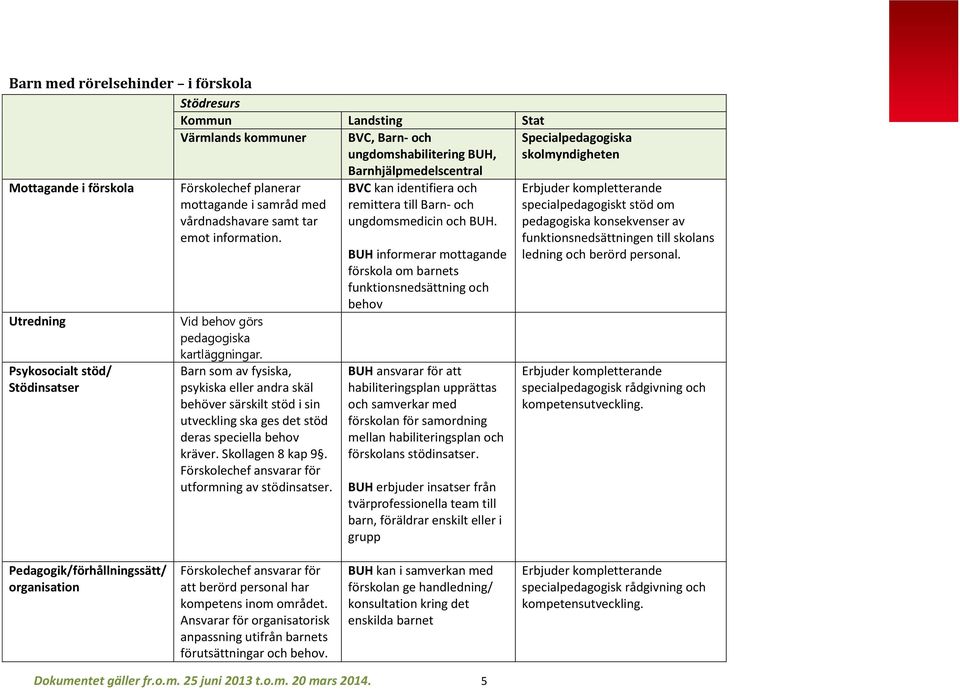 Barn med rörelsehinder – i förskola

| | Stödresurs | | |
|---|---|---|---|
| | Kommun | Landsting | Stat |
| | Värmlands kommuner | BVC, Barn- och ungdomshabilitering BUH, Barnhjälpmedelscentral | Specialpedagogiska skolmyndigheten |
| Mottagande i förskola | Förskolechef planerar mottagande i samråd med vårdnadshavare samt tar emot information. | BVC kan identifiera och remittera till Barn- och ungdomsmedicin och BUH. BUH informerar mottagande förskola om barnets funktionsnedsättning och behov | Erbjuder kompletterande specialpedagogiskt stöd om pedagogiska konsekvenser av funktionsnedsättningen till skolans ledning och berörd personal. |
| Utredning | Vid behov görs pedagogiska kartläggningar. | | |
| Psykosocialt stöd/ Stödinsatser | Barn som av fysiska, psykiska eller andra skäl behöver särskilt stöd i sin utveckling ska ges det stöd deras speciella behov kräver. Skollagen 8 kap 9§. Förskolechef ansvarar för utformning av stödinsatser. | BUH ansvarar för att habiliteringsplan upprättas och samverkar med förskolan för samordning mellan habiliteringsplan och förskolans stödinsatser. BUH erbjuder insatser från tvärprofessionella team till barn, föräldrar enskilt eller i grupp | Erbjuder kompletterande specialpedagogisk rådgivning och kompetensutveckling. |
| Pedagogik/förhållningssätt/ organisation | Förskolechef ansvarar för att berörd personal har kompetens inom området. Ansvarar för organisatorisk anpassning utifrån barnets förutsättningar och behov. | BUH kan i samverkan med förskolan ge handledning/ konsultation kring det enskilda barnet | Erbjuder kompletterande specialpedagogisk rådgivning och kompetensutveckling. |

Dokumentet gäller fr.o.m. 25 juni 2013 t.o.m. 20 mars 2014. 5